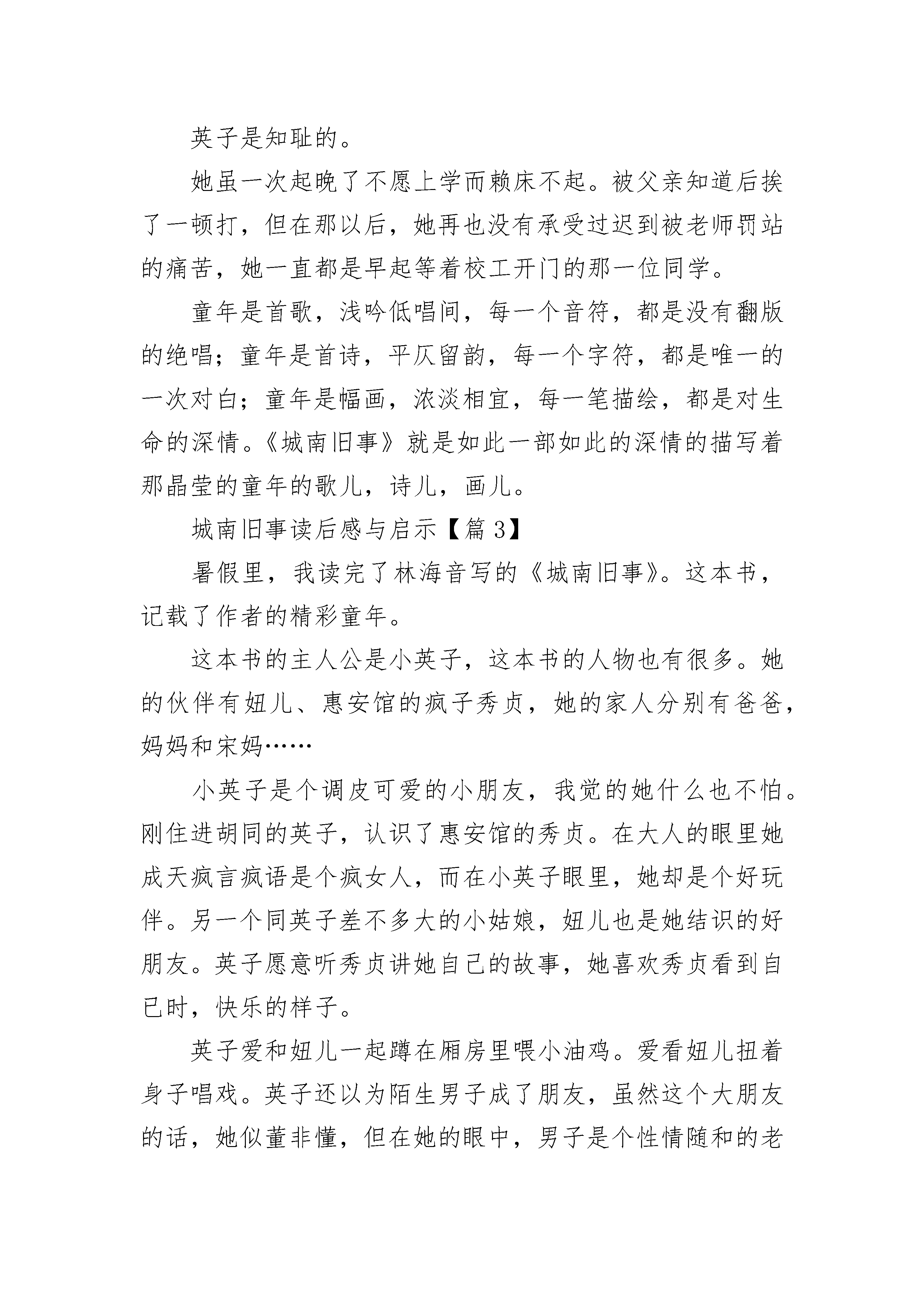 英子是知耻的。

她虽一次起晚了不愿上学而赖床不起。被父亲知道后挨了一顿打，但在那以后，她再也没有承受过迟到被老师罚站的痛苦，她一直都是早起等着校工开门的那一位同学。

童年是首歌，浅吟低唱间，每一个音符，都是没有翻版的绝唱；童年是首诗，平仄留韵，每一个字符，都是唯一的一次对白；童年是幅画，浓淡相宜，每一笔描绘，都是对生命的深情。《城南旧事》就是如此一部如此的深情的描写着那晶莹的童年的歌儿，诗儿，画儿。

城南旧事读后感与启示【篇 3】

暑假里，我读完了林海音写的《城南旧事》。这本书，记载了作者的精彩童年。

这本书的主人公是小英子，这本书的人物也有很多。她的伙伴有妞儿、惠安馆的疯子秀贞，她的家人分别有爸爸，妈妈和宋妈……

小英子是个调皮可爱的小朋友，我觉的她什么也不怕。刚住进胡同的英子，认识了惠安馆的秀贞。在大人的眼里她成天疯言疯语是个疯女人，而在小英子眼里，她却是个好玩伴。另一个同英子差不多大的小姑娘，妞儿也是她结识的好朋友。英子愿意听秀贞讲她自己的故事，她喜欢秀贞看到自己时，快乐的样子。

英子爱和妞儿一起蹲在厢房里喂小油鸡。爱看妞儿扭着身子唱戏。英子还以为陌生男子成了朋友，虽然这个大朋友的话，她似董非懂，但在她的眼中，男子是个性情随和的老